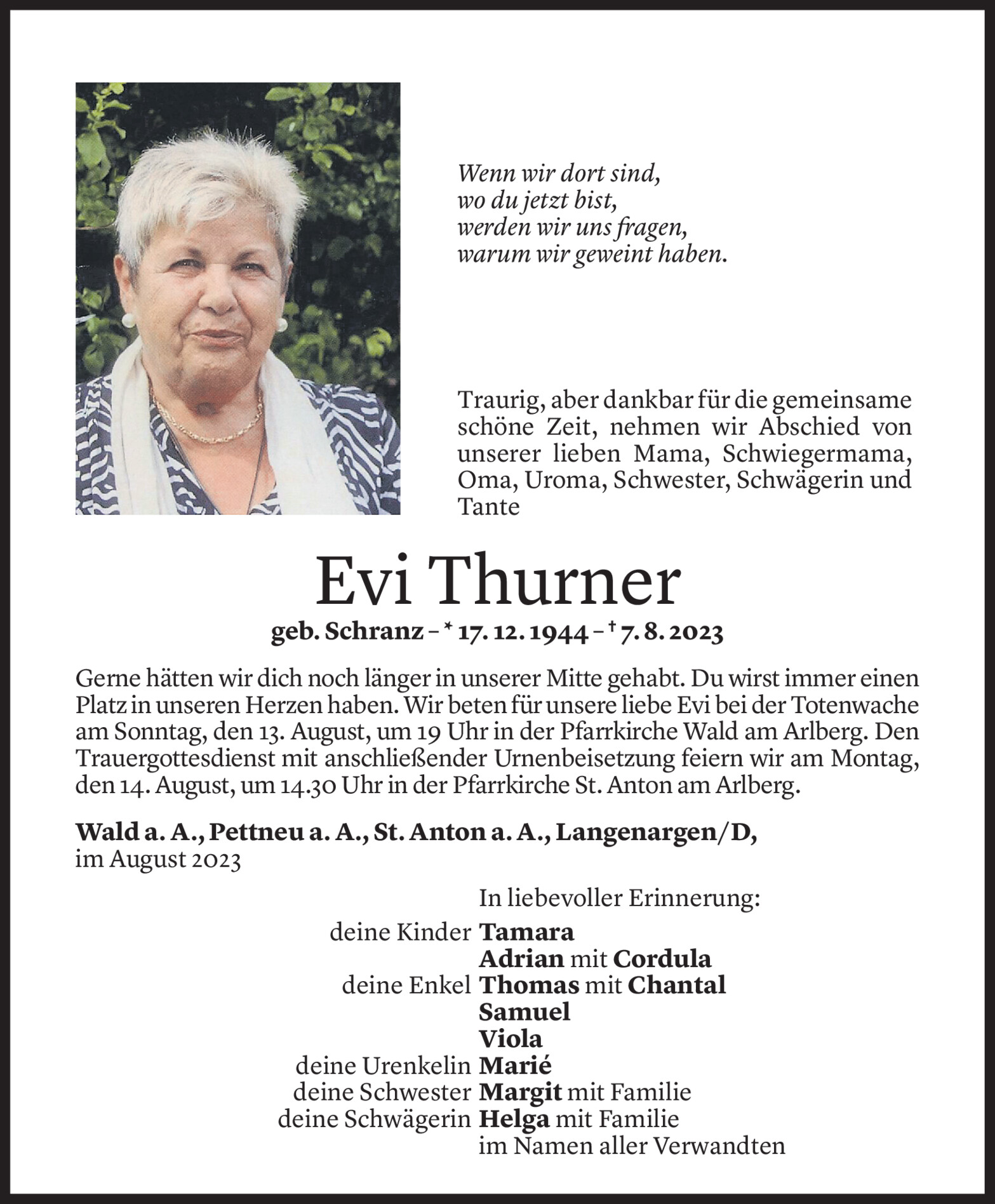 Wenn wir dort sind,
wo du jetzt bist,
werden wir uns fragen,
warum wir geweint haben.

Traurig, aber dankbar für die gemeinsame schöne Zeit, nehmen wir Abschied von unserer lieben Mama, Schwiegermama, Oma, Uroma, Schwester, Schwägerin und Tante

Evi Thurner

geb. Schranz – * 17. 12. 1944 – † 7. 8. 2023

Gerne hätten wir dich noch länger in unserer Mitte gehabt. Du wirst immer einen Platz in unseren Herzen haben. Wir beten für unsere liebe Evi bei der Totenwache am Sonntag, den 13. August, um 19 Uhr in der Pfarrkirche Wald am Arlberg. Den Trauergottesdienst mit anschließender Urnenbeisetzung feiern wir am Montag, den 14. August, um 14.30 Uhr in der Pfarrkirche St. Anton am Arlberg.

Wald a. A., Pettneu a. A., St. Anton a. A., Langenargen/D, im August 2023

In liebevoller Erinnerung:
deine Kinder Tamara
Adrian mit Cordula
deine Enkel Thomas mit Chantal
Samuel
Viola
deine Urenkelin Marié
deine Schwester Margit mit Familie
deine Schwägerin Helga mit Familie
im Namen aller Verwandten